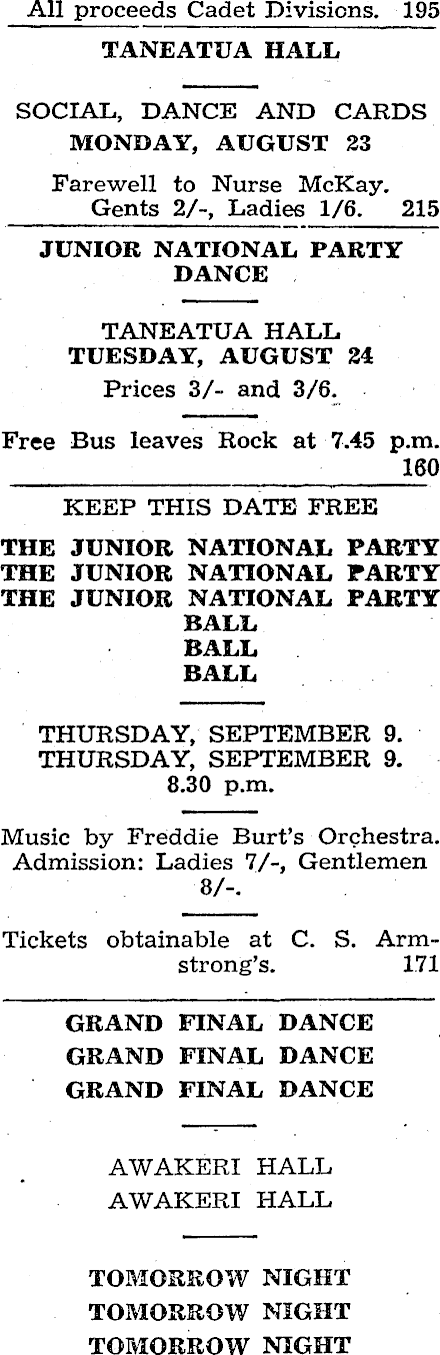 All proceeds Cadet Divisions. 195

TANEATUA HALL

SOCIAL, DANCE AND CARDS
MONDAY, AUGUST 23

Farewell to Nurse McKay. Gents 2/-, Ladies 1/6. 215

JUNIOR NATIONAL PARTY DANCE

TANEATUA HALL
TUESDAY, AUGUST 24
Prices 3/- and 3/6.

Free Bus leaves Rock at 7.45 p.m. 160

KEEP THIS DATE FREE

THE JUNIOR NATIONAL PARTY
THE JUNIOR NATIONAL PARTY
THE JUNIOR NATIONAL PARTY
BALL
BALL
BALL

THURSDAY, SEPTEMBER 9.
THURSDAY, SEPTEMBER 9.
8.30 p.m.

Music by Freddie Burt's Orchestra. Admission: Ladies 7/-, Gentlemen 8/-.

Tickets obtainable at C. S. Armstrong's. 171

GRAND FINAL DANCE
GRAND FINAL DANCE
GRAND FINAL DANCE

AWAKERI HALL
AWAKERI HALL

TOMORROW NIGHT
TOMORROW NIGHT
TOMORROW NIGHT